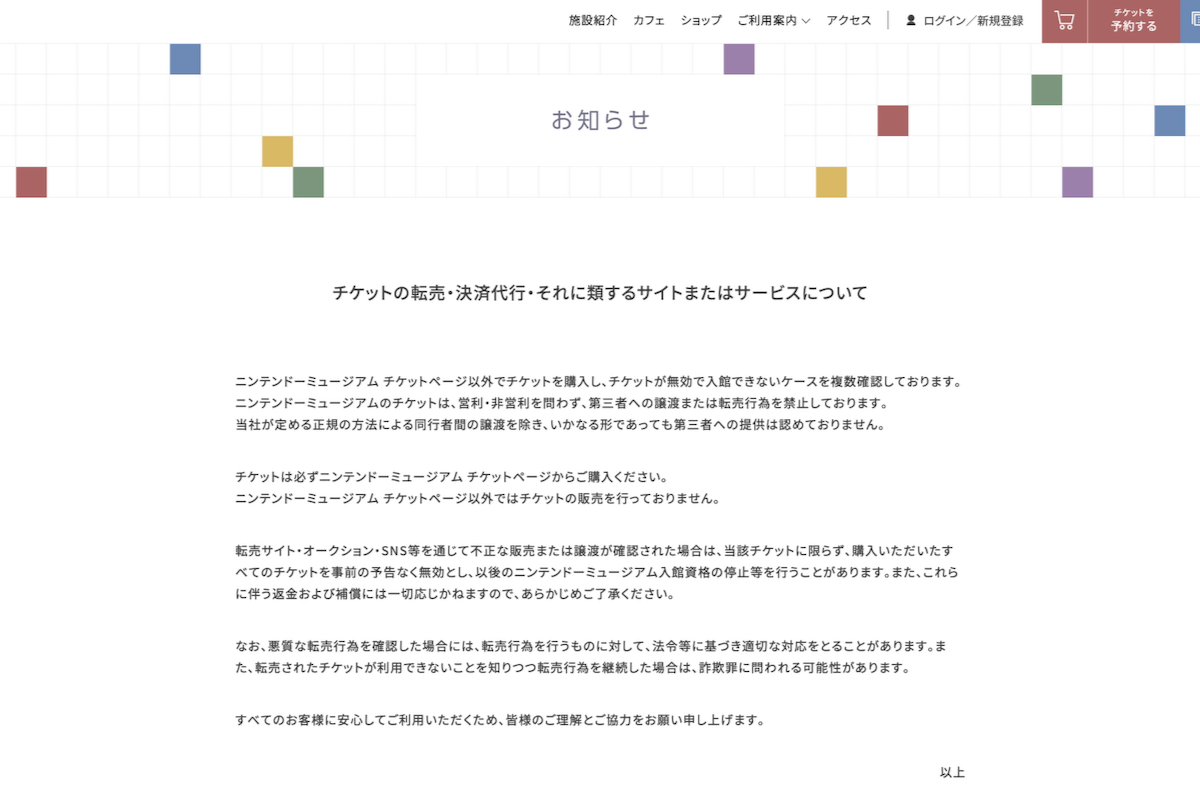 施設紹介　カフェ　ショップ　ご利用案内　アクセス　ログイン／新規登録　チケットを予約する

お知らせ

チケットの転売・決済代行・それに類するサイトまたはサービスについて

ニンテンドーミュージアム チケットページ以外でチケットを購入し、チケットが無効で入館できないケースを複数確認しております。
ニンテンドーミュージアムのチケットは、営利・非営利を問わず、第三者への譲渡または転売行為を禁止しております。
当社が定める正規の方法による同行者間の譲渡を除き、いかなる形であっても第三者への提供は認めておりません。

チケットは必ずニンテンドーミュージアム チケットページからご購入ください。
ニンテンドーミュージアム チケットページ以外ではチケットの販売を行っておりません。

転売サイト・オークション・SNS等を通じて不正な販売または譲渡が確認された場合は、当該チケットに限らず、購入いただいたすべてのチケットを事前の予告なく無効とし、以後のニンテンドーミュージアム入館資格の停止等を行うことがあります。また、これらに伴う返金および補償には一切応じかねますので、あらかじめご了承ください。

なお、悪質な転売行為を確認した場合には、転売行為を行うものに対して、法令等に基づき適切な対応をとることがあります。また、転売されたチケットが利用できないことを知りつつ転売行為を継続した場合は、詐欺罪に問われる可能性があります。

すべてのお客様に安心してご利用いただくため、皆様のご理解とご協力をお願い申し上げます。

以上